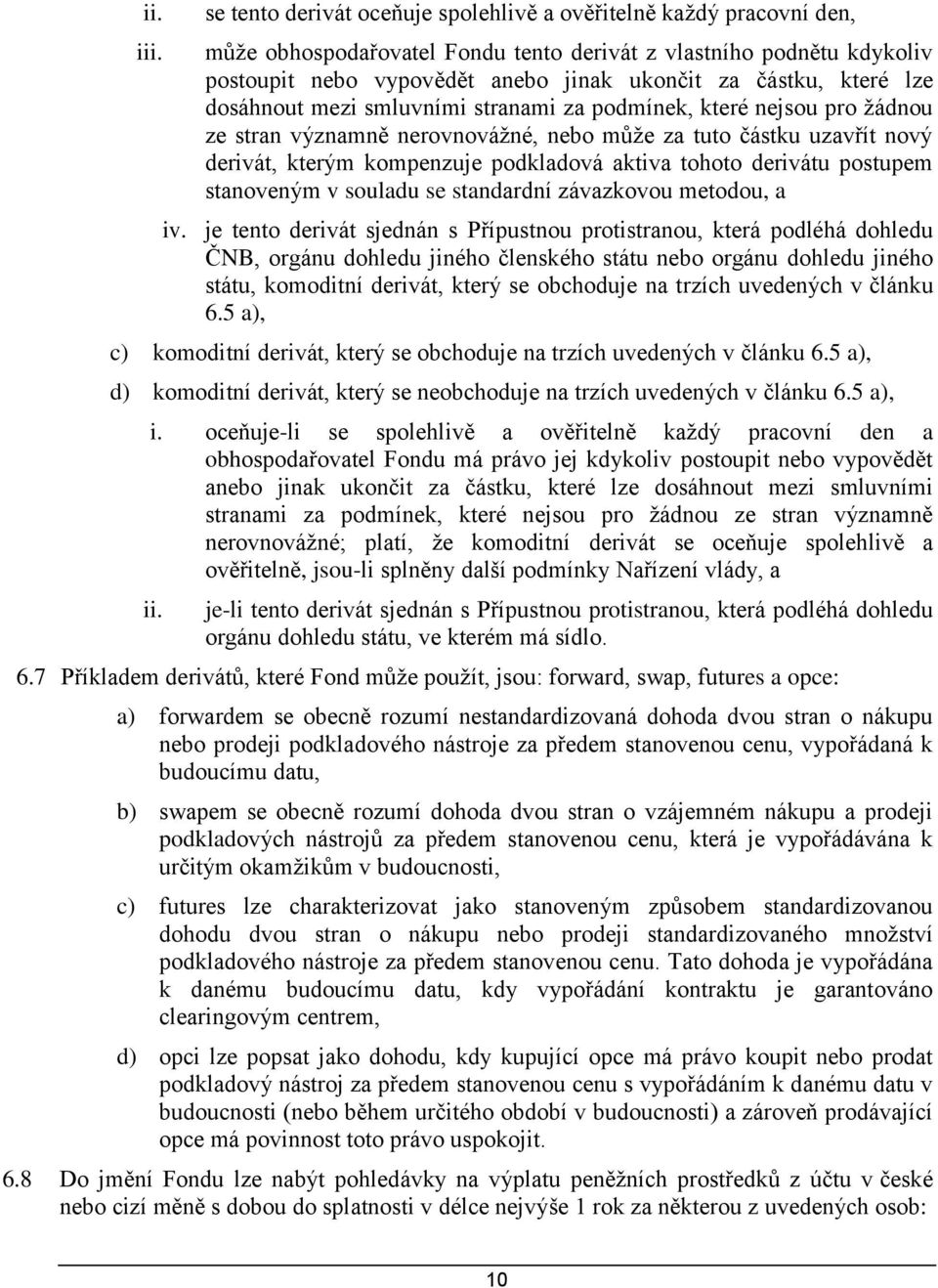 ii. se tento derivát oceňuje spolehlivě a ověřitelně každý pracovní den,

iii. může obhospodařovatel Fondu tento derivát z vlastního podnětu kdykoliv postoupit nebo vypovědět anebo jinak ukončit za částku, které lze dosáhnout mezi smluvními stranami za podmínek, které nejsou pro žádnou ze stran významně nerovnovážné, nebo může za tuto částku uzavřít nový derivát, kterým kompenzuje podkladová aktiva tohoto derivátu postupem stanoveným v souladu se standardní závazkovou metodou, a

iv. je tento derivát sjednán s Přípustnou protistranou, která podléhá dohledu ČNB, orgánu dohledu jiného členského státu nebo orgánu dohledu jiného státu, komoditní derivát, který se obchoduje na trzích uvedených v článku 6.5 a),

c) komoditní derivát, který se obchoduje na trzích uvedených v článku 6.5 a),

d) komoditní derivát, který se neobchoduje na trzích uvedených v článku 6.5 a),

i. oceňuje-li se spolehlivě a ověřitelně každý pracovní den a obhospodařovatel Fondu má právo jej kdykoliv postoupit nebo vypovědět anebo jinak ukončit za částku, které lze dosáhnout mezi smluvními stranami za podmínek, které nejsou pro žádnou ze stran významně nerovnovážné; platí, že komoditní derivát se oceňuje spolehlivě a ověřitelně, jsou-li splněny další podmínky Nařízení vlády, a

ii. je-li tento derivát sjednán s Přípustnou protistranou, která podléhá dohledu orgánu dohledu státu, ve kterém má sídlo.

6.7 Příkladem derivátů, které Fond může použít, jsou: forward, swap, futures a opce:

a) forwardem se obecně rozumí nestandardizovaná dohoda dvou stran o nákupu nebo prodeji podkladového nástroje za předem stanovenou cenu, vypořádaná k budoucímu datu,

b) swapem se obecně rozumí dohoda dvou stran o vzájemném nákupu a prodeji podkladových nástrojů za předem stanovenou cenu, která je vypořádávána k určitým okamžikům v budoucnosti,

c) futures lze charakterizovat jako stanoveným způsobem standardizovanou dohodu dvou stran o nákupu nebo prodeji standardizovaného množství podkladového nástroje za předem stanovenou cenu. Tato dohoda je vypořádána k danému budoucímu datu, kdy vypořádání kontraktu je garantováno clearingovým centrem,

d) opci lze popsat jako dohodu, kdy kupující opce má právo koupit nebo prodat podkladový nástroj za předem stanovenou cenu s vypořádáním k danému datu v budoucnosti (nebo během určitého období v budoucnosti) a zároveň prodávající opce má povinnost toto právo uspokojit.

6.8 Do jmění Fondu lze nabýt pohledávky na výplatu peněžních prostředků z účtu v české nebo cizí měně s dobou do splatnosti v délce nejvýše 1 rok za některou z uvedených osob:

10